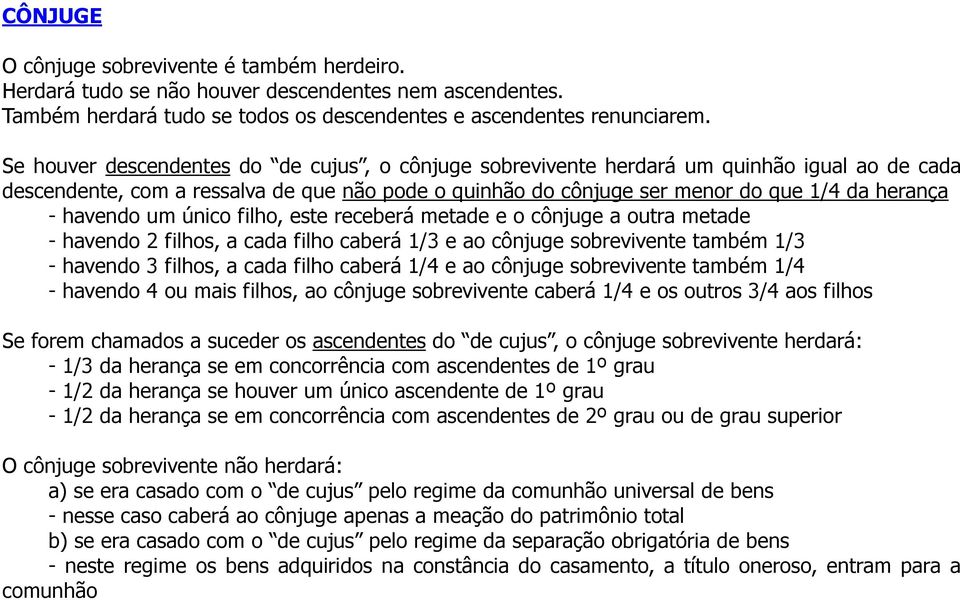 CÔNJUGE

O cônjuge sobrevivente é também herdeiro.
Herdará tudo se não houver descendentes nem ascendentes.
Também herdará tudo se todos os descendentes e ascendentes renunciarem.

Se houver descendentes do “de cujus”, o cônjuge sobrevivente herdará um quinhão igual ao de cada descendente, com a ressalva de que não pode o quinhão do cônjuge ser menor do que 1/4 da herança
- havendo um único filho, este receberá metade e o cônjuge a outra metade
- havendo 2 filhos, a cada filho caberá 1/3 e ao cônjuge sobrevivente também 1/3
- havendo 3 filhos, a cada filho caberá 1/4 e ao cônjuge sobrevivente também 1/4
- havendo 4 ou mais filhos, ao cônjuge sobrevivente caberá 1/4 e os outros 3/4 aos filhos

Se forem chamados a suceder os ascendentes do “de cujus”, o cônjuge sobrevivente herdará:
- 1/3 da herança se em concorrência com ascendentes de 1º grau
- 1/2 da herança se houver um único ascendente de 1º grau
- 1/2 da herança se em concorrência com ascendentes de 2º grau ou de grau superior

O cônjuge sobrevivente não herdará:
a) se era casado com o “de cujus” pelo regime da comunhão universal de bens
- nesse caso caberá ao cônjuge apenas a meação do patrimônio total
b) se era casado com o “de cujus” pelo regime da separação obrigatória de bens
- neste regime os bens adquiridos na constância do casamento, a título oneroso, entram para a comunhão